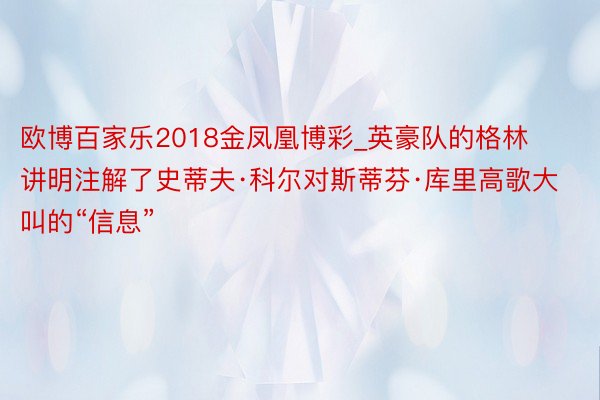 欧博百家乐2018金凤凰博彩_英豪队的格林讲明注解了史蒂夫·科尔对斯蒂芬·库里高歌大叫的“信息”